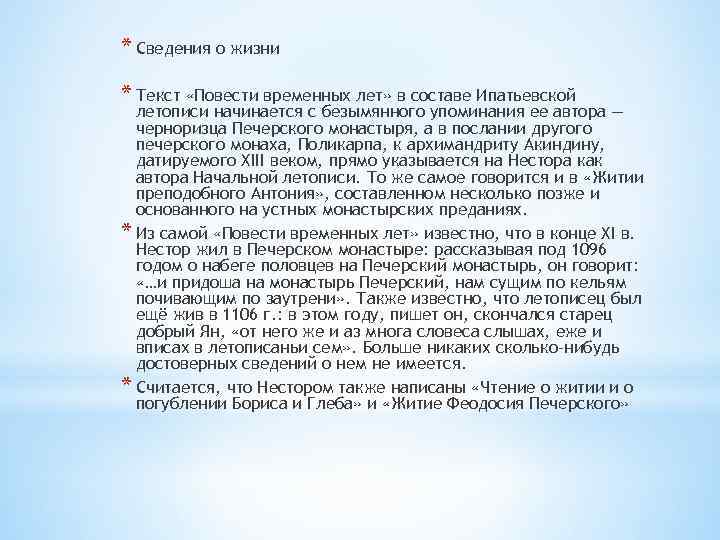 * Сведения о жизни

* Текст «Повести временных лет» в составе Ипатьевской летописи начинается с безымянного упоминания ее автора — черноризца Печерского монастыря, а в послании другого печерского монаха, Поликарпа, к архимандриту Акиндину, датируемого XIII веком, прямо указывается на Нестора как автора Начальной летописи. То же самое говорится и в «Житии преподобного Антония», составленном несколько позже и основанного на устных монастырских преданиях.

* Из самой «Повести временных лет» известно, что в конце XI в. Нестор жил в Печерском монастыре: рассказывая под 1096 годом о набеге половцев на Печерский монастырь, он говорит: «…и придоша на монастырь Печерский, нам сущим по кельям почивающим по заутрени». Также известно, что летописец был ещё жив в 1106 г.: в этом году, пишет он, скончался старец добрый Ян, «от него же и аз многа словеса слышах, еже и вписах в летописаньи сем». Больше никаких сколько-нибудь достоверных сведений о нем не имеется.

* Считается, что Нестором также написаны «Чтение о житии и о погублении Бориса и Глеба» и «Житие Феодосия Печерского»